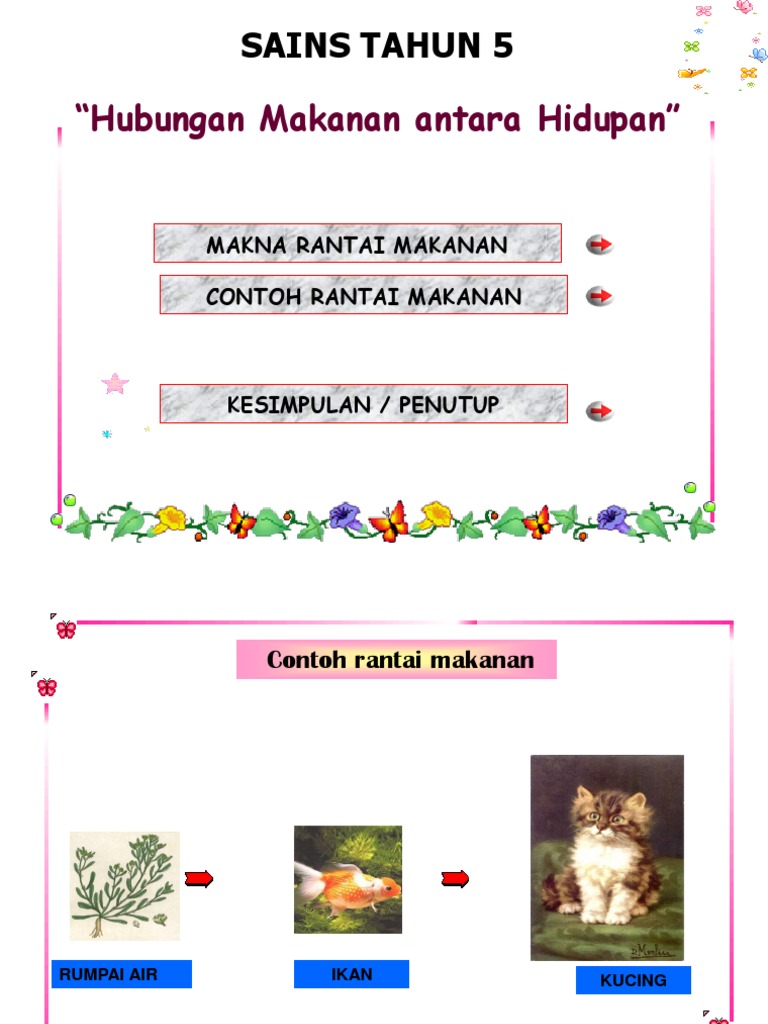 SAINS TAHUN 5

"Hubungan Makanan antara Hidupan"

MAKNA RANTAI MAKANAN

CONTOH RANTAI MAKANAN

KESIMPULAN / PENUTUP

Contoh rantai makanan

RUMPAI AIR

IKAN

KUCING